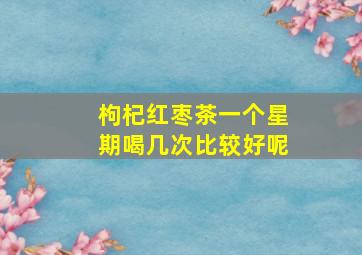 枸杞红枣茶一个星期喝几次比较好呢